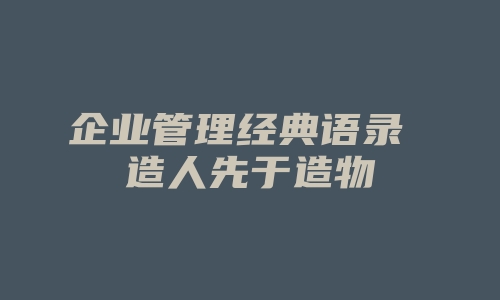 企业管理经典语录
造人先于造物